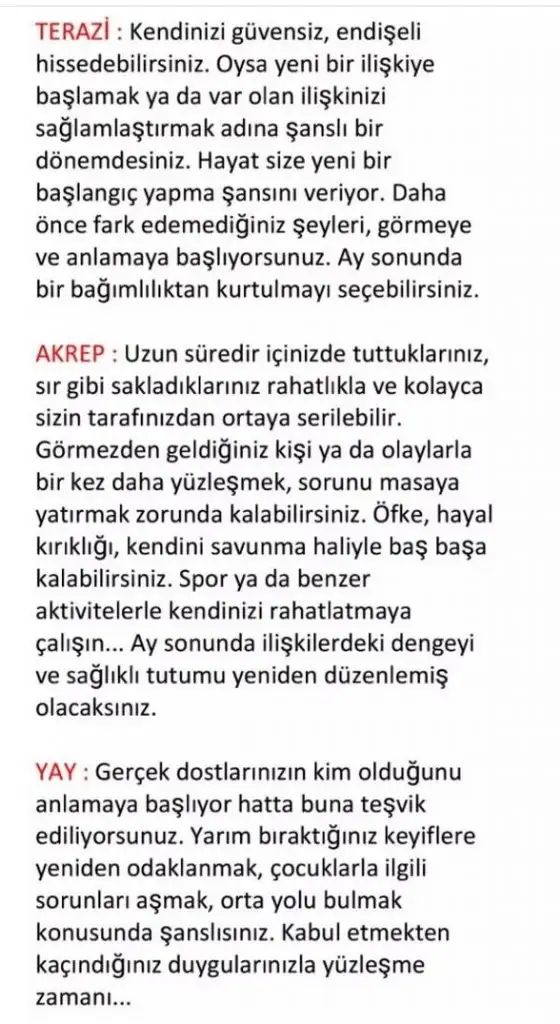 TERAZİ : Kendinizi güvensiz, endişeli hissedebilirsiniz. Oysa yeni bir ilişkiye başlamak ya da var olan ilişkinizi sağlamlaştırmak adına şanslı bir dönemdesiniz. Hayat size yeni bir başlangıç yapma şansını veriyor. Daha önce fark edemediğiniz şeyleri, görmeye ve anlamaya başlıyorsunuz. Ay sonunda bir bağımlılıktan kurtulmayı seçebilirsiniz.

AKREP : Uzun süredir içinizde tuttuklarınız, sır gibi sakladıklarınız rahatlıkla ve kolayca sizin tarafınızdan ortaya serilebilir. Görmezden geldiğiniz kişi ya da olaylarla bir kez daha yüzleşmek, sorunu masaya yatırmak zorunda kalabilirsiniz. Öfke, hayal kırıklığı, kendini savunma haliyle baş başa kalabilirsiniz. Spor ya da benzer aktivitelerle kendinizi rahatlatmaya çalışın... Ay sonunda ilişkilerdeki dengeyi ve sağlıklı tutumu yeniden düzenlemiş olacaksınız.

YAY : Gerçek dostlarınızın kim olduğunu anlamaya başlıyor hatta buna teşvik ediliyorsunuz. Yarım bıraktığınız keyiflere yeniden odaklanmak, çocuklarla ilgili sorunları aşmak, orta yolu bulmak konusunda şanslısınız. Kabul etmekten kaçındığınız duygularınızla yüzleşme zamanı...